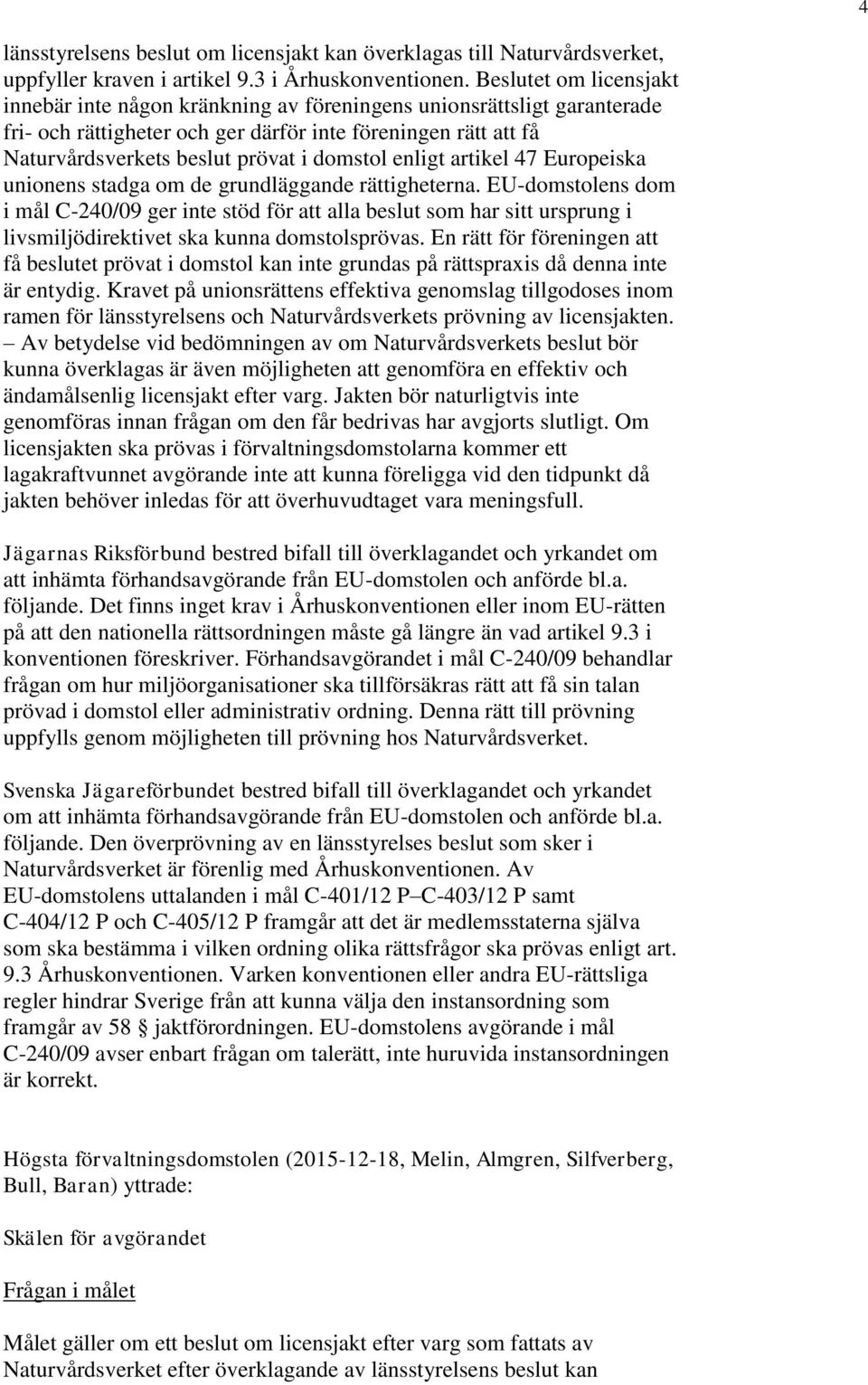 4

länsstyrelsens beslut om licensjakt kan överklagas till Naturvårdsverket, uppfyller kraven i artikel 9.3 i Århuskonventionen. Beslutet om licensjakt innebär inte någon kränkning av föreningens unionsrättsligt garanterade fri- och rättigheter och ger därför inte föreningen rätt att få Naturvårdsverkets beslut prövat i domstol enligt artikel 47 Europeiska unionens stadga om de grundläggande rättigheterna. EU-domstolens dom i mål C-240/09 ger inte stöd för att alla beslut som har sitt ursprung i livsmiljödirektivet ska kunna domstolsprövas. En rätt för föreningen att få beslutet prövat i domstol kan inte grundas på rättspraxis då denna inte är entydig. Kravet på unionsrättens effektiva genomslag tillgodoses inom ramen för länsstyrelsens och Naturvårdsverkets prövning av licensjakten. – Av betydelse vid bedömningen av om Naturvårdsverkets beslut bör kunna överklagas är även möjligheten att genomföra en effektiv och ändamålsenlig licensjakt efter varg. Jakten bör naturligtvis inte genomföras innan frågan om den får bedrivas har avgjorts slutligt. Om licensjakten ska prövas i förvaltningsdomstolarna kommer ett lagakraftvunnet avgörande inte att kunna föreligga vid den tidpunkt då jakten behöver inledas för att överhuvudtaget vara meningsfull.

Jägarnas Riksförbund bestred bifall till överklagandet och yrkandet om att inhämta förhandsavgörande från EU-domstolen och anförde bl.a. följande. Det finns inget krav i Århuskonventionen eller inom EU-rätten på att den nationella rättsordningen måste gå längre än vad artikel 9.3 i konventionen föreskriver. Förhandsavgörandet i mål C-240/09 behandlar frågan om hur miljöorganisationer ska tillförsäkras rätt att få sin talan prövad i domstol eller administrativ ordning. Denna rätt till prövning uppfylls genom möjligheten till prövning hos Naturvårdsverket.

Svenska Jägareförbundet bestred bifall till överklagandet och yrkandet om att inhämta förhandsavgörande från EU-domstolen och anförde bl.a. följande. Den överprövning av en länsstyrelses beslut som sker i Naturvårdsverket är förenlig med Århuskonventionen. Av EU-domstolens uttalanden i mål C-401/12 P–C-403/12 P samt C-404/12 P och C-405/12 P framgår att det är medlemsstaterna själva som ska bestämma i vilken ordning olika rättsfrågor ska prövas enligt art. 9.3 Århuskonventionen. Varken konventionen eller andra EU-rättsliga regler hindrar Sverige från att kunna välja den instansordning som framgår av 58 § jaktförordningen. EU-domstolens avgörande i mål C-240/09 avser enbart frågan om talerätt, inte huruvida instansordningen är korrekt.

Högsta förvaltningsdomstolen (2015-12-18, Melin, Almgren, Silfverberg, Bull, Baran) yttrade:

Skälen för avgörandet

Frågan i målet

Målet gäller om ett beslut om licensjakt efter varg som fattats av Naturvårdsverket efter överklagande av länsstyrelsens beslut kan